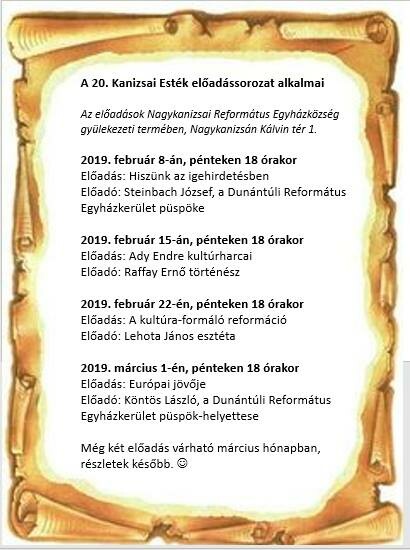 A 20. Kanizsai Esték előadássorozat alkalmai

Az előadások Nagykanizsai Református Egyházközség gyülekezeti termében, Nagykanizsán Kálvin tér 1.

2019. február 8-án, pénteken 18 órakor
Előadás: Hiszünk az igehirdetésben
Előadó: Steinbach József, a Dunántúli Református Egyházkerület püspöke

2019. február 15-án, pénteken 18 órakor
Előadás: Ady Endre kultúrharcai
Előadó: Raffay Ernő történész

2019. február 22-én, pénteken 18 órakor
Előadás: A kultúra-formáló reformáció
Előadó: Lehota János esztéta

2019. március 1-én, pénteken 18 órakor
Előadás: Európai jövője
Előadó: Köntös László, a Dunántúli Református Egyházkerület püspök-helyettese

Még két előadás várható március hónapban, részletek később. ☺